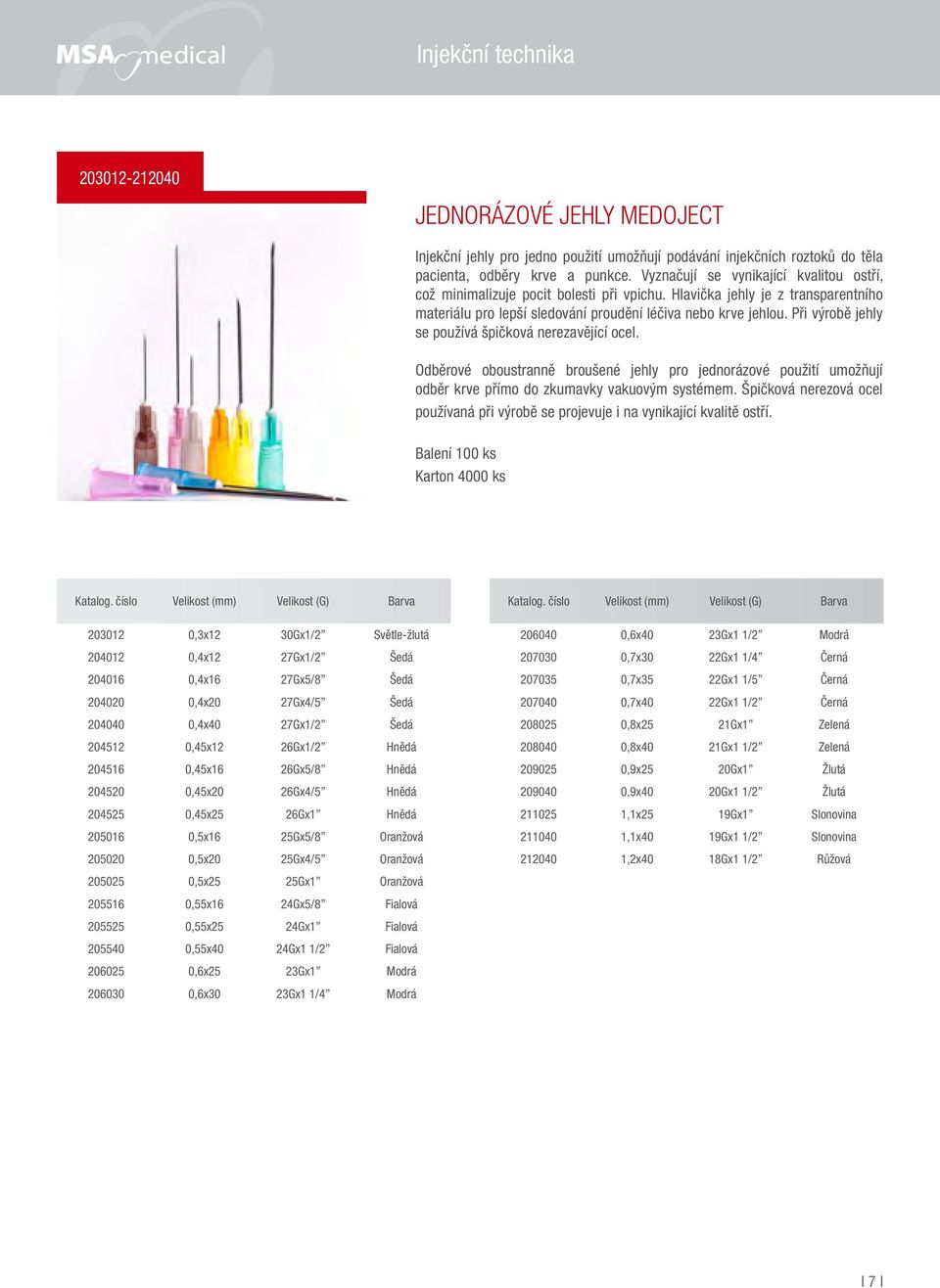 MSA medical

Injekční technika

203012-212040

JEDNORÁZOVÉ JEHLY MEDOJECT

Injekční jehly pro jedno použití umožňují podávání injekčních roztoků do těla pacienta, odběry krve a punkce. Vyznačují se vynikající kvalitou ostří, což minimalizuje pocit bolesti při vpichu. Hlavička jehly je z transparentního materiálu pro lepší sledování proudění léčiva nebo krve jehlou. Při výrobě jehly se používá špičková nerezavějící ocel.

Odběrové oboustranně broušené jehly pro jednorázové použití umožňují odběr krve přímo do zkumavky vakuovým systémem. Špičková nerezová ocel používaná při výrobě se projevuje i na vynikající kvalitě ostří.

Balení 100 ks
Karton 4000 ks

| Katalog. číslo | Velikost (mm) | Velikost (G) | Barva |
|---|---|---|---|
| 203012 | 0,3x12 | 30Gx1/2” | Světle-žlutá |
| 204012 | 0,4x12 | 27Gx1/2” | Šedá |
| 204016 | 0,4x16 | 27Gx5/8” | Šedá |
| 204020 | 0,4x20 | 27Gx4/5” | Šedá |
| 204040 | 0,4x40 | 27Gx1/2” | Šedá |
| 204512 | 0,45x12 | 26Gx1/2” | Hnědá |
| 204516 | 0,45x16 | 26Gx5/8” | Hnědá |
| 204520 | 0,45x20 | 26Gx4/5” | Hnědá |
| 204525 | 0,45x25 | 26Gx1” | Hnědá |
| 205016 | 0,5x16 | 25Gx5/8” | Oranžová |
| 205020 | 0,5x20 | 25Gx4/5” | Oranžová |
| 205025 | 0,5x25 | 25Gx1” | Oranžová |
| 205516 | 0,55x16 | 24Gx5/8” | Fialová |
| 205525 | 0,55x25 | 24Gx1” | Fialová |
| 205540 | 0,55x40 | 24Gx1 1/2” | Fialová |
| 206025 | 0,6x25 | 23Gx1” | Modrá |
| 206030 | 0,6x30 | 23Gx1 1/4” | Modrá |

| Katalog. číslo | Velikost (mm) | Velikost (G) | Barva |
|---|---|---|---|
| 206040 | 0,6x40 | 23Gx1 1/2” | Modrá |
| 207030 | 0,7x30 | 22Gx1 1/4” | Černá |
| 207035 | 0,7x35 | 22Gx1 1/5” | Černá |
| 207040 | 0,7x40 | 22Gx1 1/2” | Černá |
| 208025 | 0,8x25 | 21Gx1” | Zelená |
| 208040 | 0,8x40 | 21Gx1 1/2” | Zelená |
| 209025 | 0,9x25 | 20Gx1” | Žlutá |
| 209040 | 0,9x40 | 20Gx1 1/2” | Žlutá |
| 211025 | 1,1x25 | 19Gx1” | Slonovina |
| 211040 | 1,1x40 | 19Gx1 1/2” | Slonovina |
| 212040 | 1,2x40 | 18Gx1 1/2” | Růžová |

| 7 |